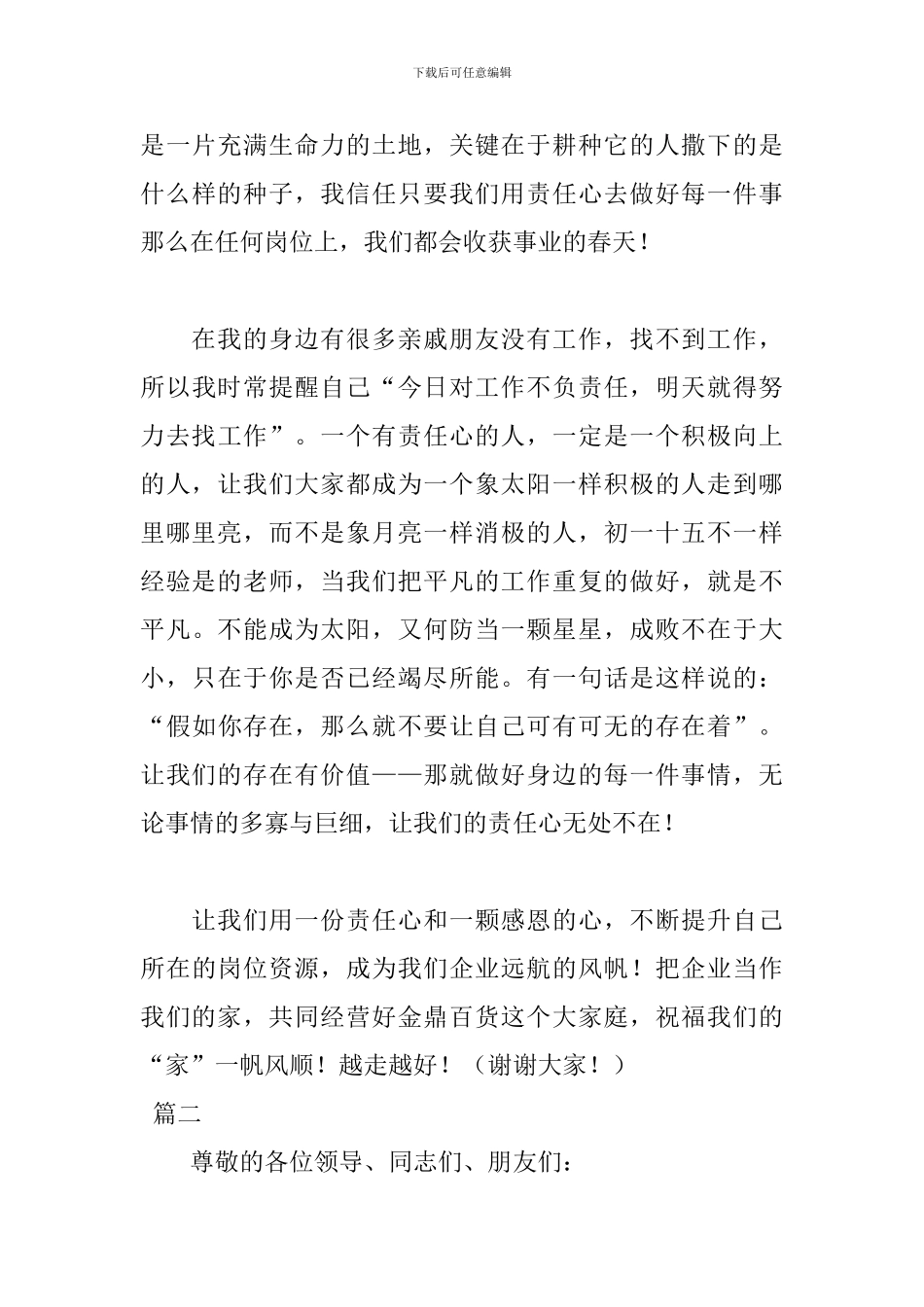 下载后可任意编辑

是一片充满生命力的土地，关键在于耕种它的人撒下的是什么样的种子，我信任只要我们用责任心去做好每一件事那么在任何岗位上，我们都会收获事业的春天！

在我的身边有很多亲戚朋友没有工作，找不到工作，所以我时常提醒自己“今日对工作不负责任，明天就得努力去找工作”。一个有责任心的人，一定是一个积极向上的人，让我们大家都成为一个象太阳一样积极的人走到哪里哪里亮，而不是象月亮一样消极的人，初一十五不一样经验是的老师，当我们把平凡的工作重复的做好，就是不平凡。不能成为太阳，又何防当一颗星星，成败不在于大小，只在于你是否已经竭尽所能。有一句话是这样说的：“假如你存在，那么就不要让自己可有可无的存在着”。让我们的存在有价值——那就做好身边的每一件事情，无论事情的多寡与巨细，让我们的责任心无处不在！

让我们用一份责任心和一颗感恩的心，不断提升自己所在的岗位资源，成为我们企业远航的风帆！把企业当作我们的家，共同经营好金鼎百货这个大家庭，祝福我们的“家”一帆风顺！越走越好！（谢谢大家！）

篇二

尊敬的各位领导、同志们、朋友们：